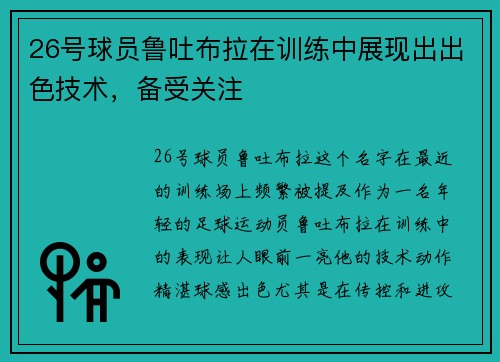 26号球员鲁吐布拉在训练中展现出出色技术，备受关注

26号球员鲁吐布拉这个名字在最近的训练场上频繁被提及作为一名年轻的足球运动员鲁吐布拉在训练中的表现让人眼前一亮他的技术动作精湛球感出色尤其是在传控和进攻